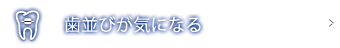 歯並びが気になる

>